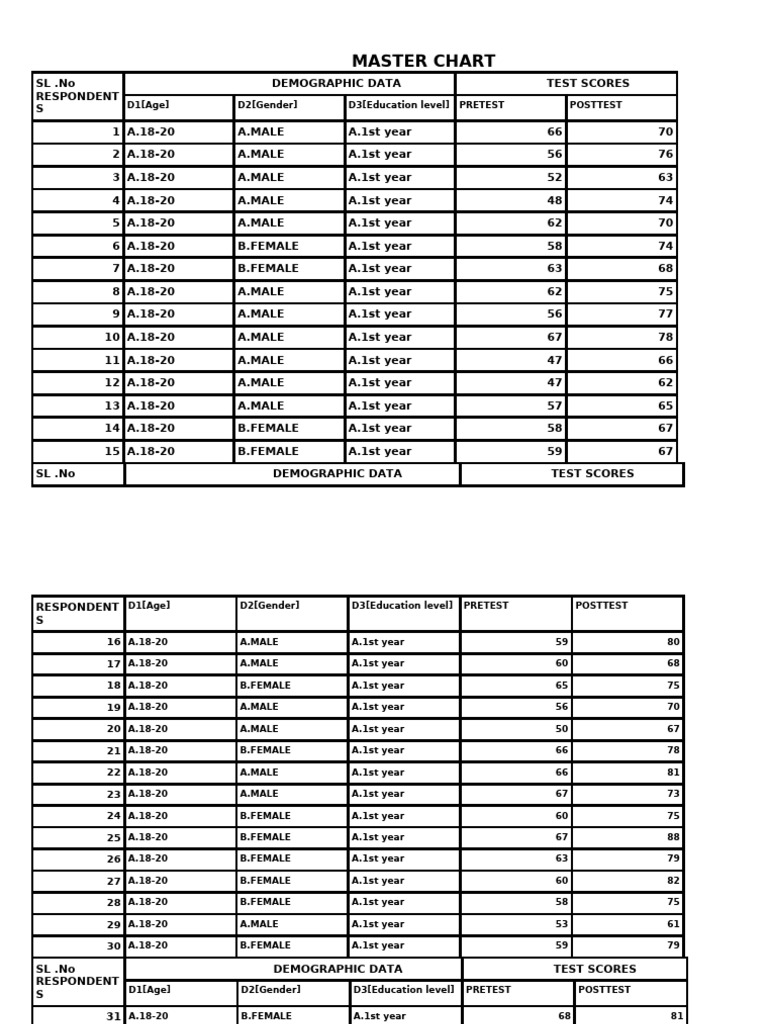 MASTER CHART

| SL .No RESPONDENT S | DEMOGRAPHIC DATA | | | TEST SCORES | |
|---|---|---|---|---|---|
| | D1[Age] | D2[Gender] | D3[Education level] | PRETEST | POSTTEST |
| 1 | A.18-20 | A.MALE | A.1st year | 66 | 70 |
| 2 | A.18-20 | A.MALE | A.1st year | 56 | 76 |
| 3 | A.18-20 | A.MALE | A.1st year | 52 | 63 |
| 4 | A.18-20 | A.MALE | A.1st year | 48 | 74 |
| 5 | A.18-20 | A.MALE | A.1st year | 62 | 70 |
| 6 | A.18-20 | B.FEMALE | A.1st year | 58 | 74 |
| 7 | A.18-20 | B.FEMALE | A.1st year | 63 | 68 |
| 8 | A.18-20 | A.MALE | A.1st year | 62 | 75 |
| 9 | A.18-20 | A.MALE | A.1st year | 56 | 77 |
| 10 | A.18-20 | A.MALE | A.1st year | 67 | 78 |
| 11 | A.18-20 | A.MALE | A.1st year | 47 | 66 |
| 12 | A.18-20 | A.MALE | A.1st year | 47 | 62 |
| 13 | A.18-20 | A.MALE | A.1st year | 57 | 65 |
| 14 | A.18-20 | B.FEMALE | A.1st year | 58 | 67 |
| 15 | A.18-20 | B.FEMALE | A.1st year | 59 | 67 |
| SL .No | DEMOGRAPHIC DATA | | | TEST SCORES | |

| RESPONDENT S | D1[Age] | D2[Gender] | D3[Education level] | PRETEST | POSTTEST |
|---|---|---|---|---|---|
| 16 | A.18-20 | A.MALE | A.1st year | 59 | 80 |
| 17 | A.18-20 | A.MALE | A.1st year | 60 | 68 |
| 18 | A.18-20 | B.FEMALE | A.1st year | 65 | 75 |
| 19 | A.18-20 | A.MALE | A.1st year | 56 | 70 |
| 20 | A.18-20 | A.MALE | A.1st year | 50 | 67 |
| 21 | A.18-20 | B.FEMALE | A.1st year | 66 | 78 |
| 22 | A.18-20 | A.MALE | A.1st year | 66 | 81 |
| 23 | A.18-20 | A.MALE | A.1st year | 67 | 73 |
| 24 | A.18-20 | B.FEMALE | A.1st year | 60 | 75 |
| 25 | A.18-20 | B.FEMALE | A.1st year | 67 | 88 |
| 26 | A.18-20 | B.FEMALE | A.1st year | 63 | 79 |
| 27 | A.18-20 | B.FEMALE | A.1st year | 60 | 82 |
| 28 | A.18-20 | B.FEMALE | A.1st year | 58 | 75 |
| 29 | A.18-20 | A.MALE | A.1st year | 53 | 61 |
| 30 | A.18-20 | B.FEMALE | A.1st year | 59 | 79 |

| SL .No RESPONDENT S | DEMOGRAPHIC DATA | | | TEST SCORES | |
|---|---|---|---|---|---|
| | D1[Age] | D2[Gender] | D3[Education level] | PRETEST | POSTTEST |
| 31 | A.18-20 | B.FEMALE | A.1st year | 68 | 81 |